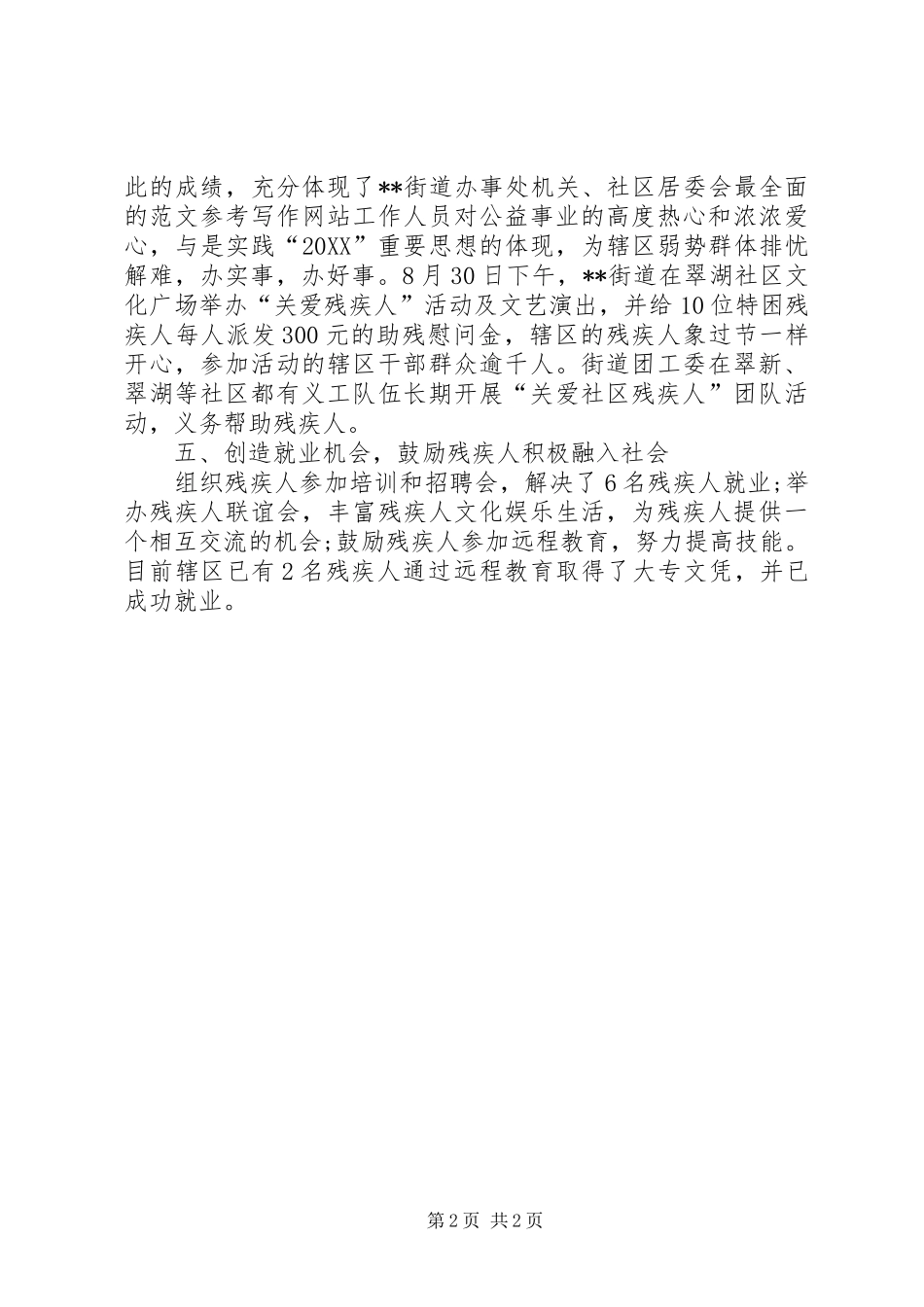 此的成绩，充分体现了**街道办事处机关、社区居委会最全面的范文参考写作网站工作人员对公益事业的高度热心和浓浓爱心，与是实践“20XX”重要思想的体现，为辖区弱势群体排忧解难，办实事，办好事。8月30日下午，**街道在翠湖社区文化广场举办“关爱残疾人”活动及文艺演出，并给10位特困残疾人每人派发300元的助残慰问金，辖区的残疾人象过节一样开心，参加活动的辖区干部群众逾千人。街道团工委在翠新、翠湖等社区都有义工队伍长期开展“关爱社区残疾人”团队活动，义务帮助残疾人。

五、创造就业机会，鼓励残疾人积极融入社会

组织残疾人参加培训和招聘会，解决了6名残疾人就业;举办残疾人联谊会，丰富残疾人文化娱乐生活，为残疾人提供一个相互交流的机会;鼓励残疾人参加远程教育，努力提高技能。目前辖区已有2名残疾人通过远程教育取得了大专文凭，并已成功就业。

第2页 共2页